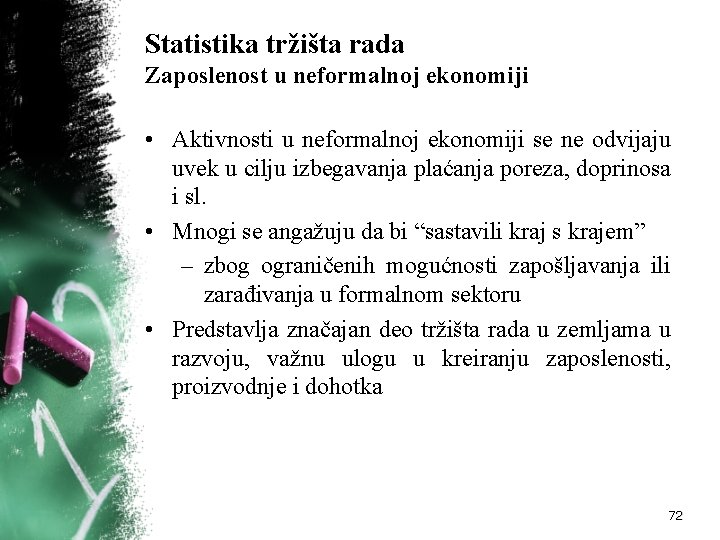 Statistika tržišta rada
Zaposlenost u neformalnoj ekonomiji

• Aktivnosti u neformalnoj ekonomiji se ne odvijaju uvek u cilju izbegavanja plaćanja poreza, doprinosa i sl.
• Mnogi se angažuju da bi “sastavili kraj s krajem”
  – zbog ograničenih mogućnosti zapošljavanja ili zarađivanja u formalnom sektoru
• Predstavlja značajan deo tržišta rada u zemljama u razvoju, važnu ulogu u kreiranju zaposlenosti, proizvodnje i dohotka

72